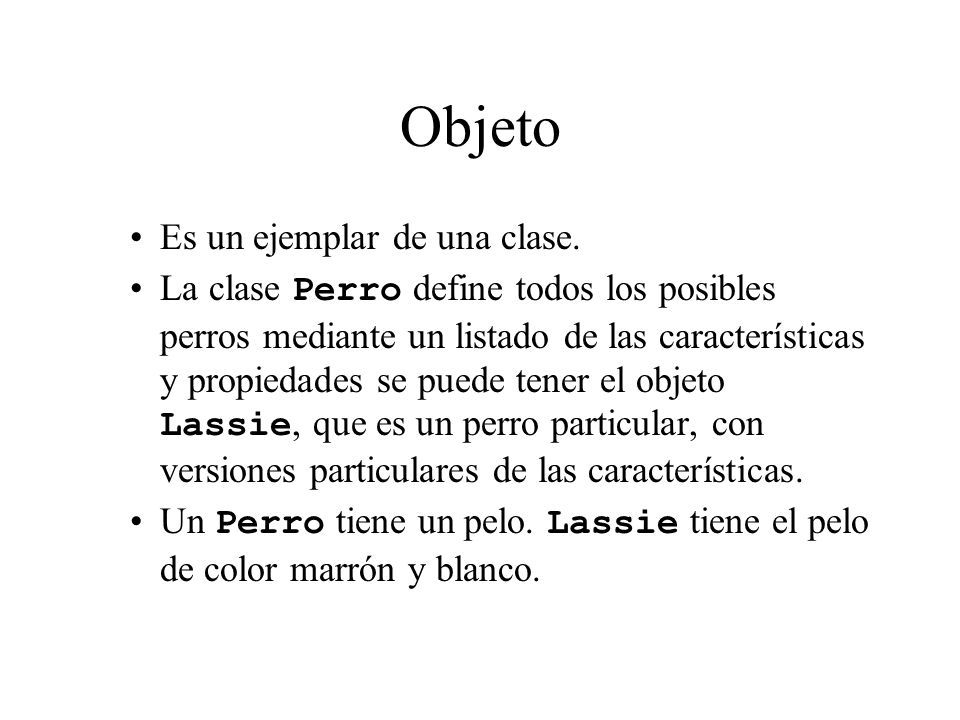 Objeto

• Es un ejemplar de una clase.

• La clase Perro define todos los posibles perros mediante un listado de las características y propiedades se puede tener el objeto Lassie, que es un perro particular, con versiones particulares de las características.

• Un Perro tiene un pelo. Lassie tiene el pelo de color marrón y blanco.